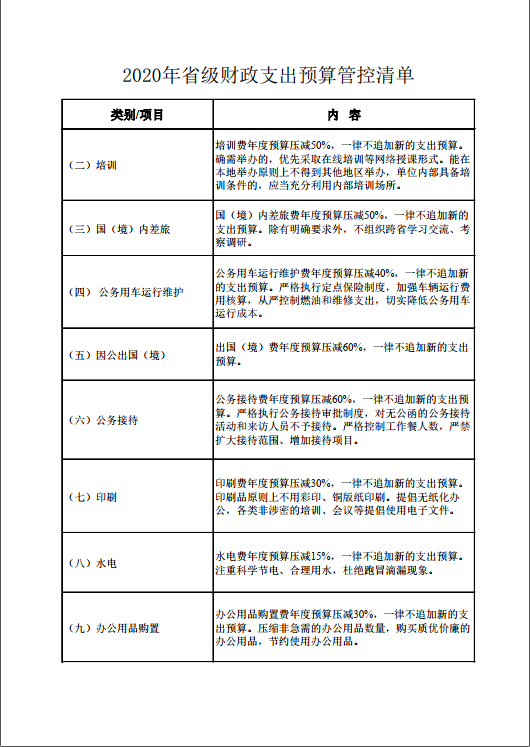 2020年省级财政支出预算管控清单

| 类别/项目 | 内 容 |
|---|---|
| （二）培训 | 培训费年度预算压减50%，一律不追加新的支出预算。确需举办的，优先采取在线培训等网络授课形式。能在本地举办原则上不得到其他地区举办，单位内部具备培训条件的，应当充分利用内部培训场所。 |
| （三）国（境）内差旅 | 国（境）内差旅费年度预算压减50%，一律不追加新的支出预算。除有明确要求外，不组织跨省学习交流、考察调研。 |
| （四） 公务用车运行维护 | 公务用车运行维护费年度预算压减40%，一律不追加新的支出预算。严格执行定点保险制度，加强车辆运行费用核算，从严控制燃油和维修支出，切实降低公务用车运行成本。 |
| （五）因公出国（境） | 出国（境）费年度预算压减60%，一律不追加新的支出预算。 |
| （六）公务接待 | 公务接待费年度预算压减60%，一律不追加新的支出预算。严格执行公务接待审批制度，对无公函的公务接待活动和来访人员不予接待。严格控制工作餐人数，严禁扩大接待范围、增加接待项目。 |
| （七）印刷 | 印刷费年度预算压减30%，一律不追加新的支出预算。印刷品原则上不用彩印、铜版纸印刷。提倡无纸化办公，各类非涉密的培训、会议等提倡使用电子文件。 |
| （八）水电 | 水电费年度预算压减15%，一律不追加新的支出预算。注重科学节电、合理用水，杜绝跑冒滴漏现象。 |
| （九）办公用品购置 | 办公用品购置费年度预算压减30%，一律不追加新的支出预算。压缩非急需的办公用品数量，购买质优价廉的办公用品，节约使用办公用品。 |